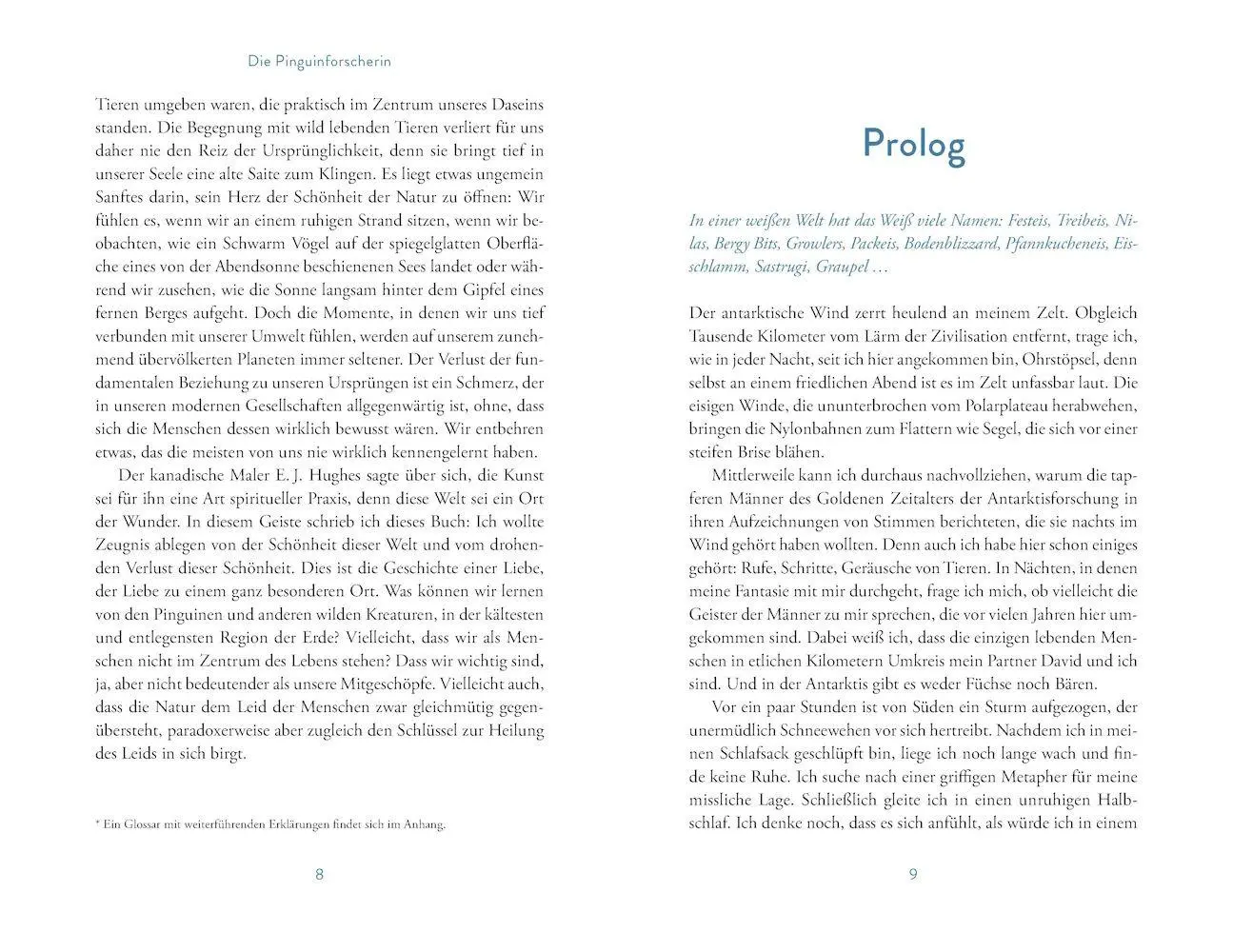 Die Pinguinforscherin

Tieren umgeben waren, die praktisch im Zentrum unseres Daseins standen. Die Begegnung mit wild lebenden Tieren verliert für uns daher nie den Reiz der Ursprünglichkeit, denn sie bringt tief in unserer Seele eine alte Saite zum Klingen. Es liegt etwas ungemein Sanftes darin, sein Herz der Schönheit der Natur zu öffnen: Wir fühlen es, wenn wir an einem ruhigen Strand sitzen, wenn wir beobachten, wie ein Schwarm Vögel auf der spiegelglatten Oberfläche eines von der Abendsonne beschienenen Sees landet oder während wir zusehen, wie die Sonne langsam hinter dem Gipfel eines fernen Berges aufgeht. Doch die Momente, in denen wir uns tief verbunden mit unserer Umwelt fühlen, werden auf unserem zunehmend übervölkerten Planeten immer seltener. Der Verlust der fundamentalen Beziehung zu unseren Ursprüngen ist ein Schmerz, der in unseren modernen Gesellschaften allgegenwärtig ist, ohne, dass sich die Menschen dessen wirklich bewusst wären. Wir entbehren etwas, das die meisten von uns nie wirklich kennengelernt haben.

Der kanadische Maler E. J. Hughes sagte über sich, die Kunst sei für ihn eine Art spiritueller Praxis, denn diese Welt sei ein Ort der Wunder. In diesem Geiste schrieb ich dieses Buch: Ich wollte Zeugnis ablegen von der Schönheit dieser Welt und vom drohenden Verlust dieser Schönheit. Dies ist die Geschichte einer Liebe, der Liebe zu einem ganz besonderen Ort. Was können wir lernen von den Pinguinen und anderen wilden Kreaturen, in der kältesten und entlegensten Region der Erde? Vielleicht, dass wir als Menschen nicht im Zentrum des Lebens stehen? Dass wir wichtig sind, ja, aber nicht bedeutender als unsere Mitgeschöpfe. Vielleicht auch, dass die Natur dem Leid der Menschen zwar gleichmütig gegenübersteht, paradoxerweise aber zugleich den Schlüssel zur Heilung des Leids in sich birgt.

* Ein Glossar mit weiterführenden Erklärungen findet sich im Anhang.

8

Prolog

In einer weißen Welt hat das Weiß viele Namen: Festeis, Treibeis, Nilas, Bergy Bits, Growlers, Packeis, Bodenblizzard, Pfannkucheneis, Eisschlamm, Sastrugi, Graupel …

Der antarktische Wind zerrt heulend an meinem Zelt. Obgleich Tausende Kilometer vom Lärm der Zivilisation entfernt, trage ich, wie in jeder Nacht, seit ich hier angekommen bin, Ohrstöpsel, denn selbst an einem friedlichen Abend ist es im Zelt unfassbar laut. Die eisigen Winde, die ununterbrochen vom Polarplateau herabwehen, bringen die Nylonbahnen zum Flattern wie Segel, die sich vor einer steifen Brise blähen.

Mittlerweile kann ich durchaus nachvollziehen, warum die tapferen Männer des Goldenen Zeitalters der Antarktisforschung in ihren Aufzeichnungen von Stimmen berichteten, die sie nachts im Wind gehört haben wollten. Denn auch ich habe hier schon einiges gehört: Rufe, Schritte, Geräusche von Tieren. In Nächten, in denen meine Fantasie mit mir durchgeht, frage ich mich, ob vielleicht die Geister der Männer zu mir sprechen, die vor vielen Jahren hier umgekommen sind. Dabei weiß ich, dass die einzigen lebenden Menschen in etlichen Kilometern Umkreis mein Partner David und ich sind. Und in der Antarktis gibt es weder Füchse noch Bären.

Vor ein paar Stunden ist von Süden ein Sturm aufgezogen, der unermüdlich Schneewehen vor sich hertreibt. Nachdem ich in meinen Schlafsack geschlüpft bin, liege ich noch lange wach und finde keine Ruhe. Ich suche nach einer griffigen Metapher für meine missliche Lage. Schließlich gleite ich in einen unruhigen Halbschlaf. Ich denke noch, dass es sich anfühlt, als würde ich in einem

9